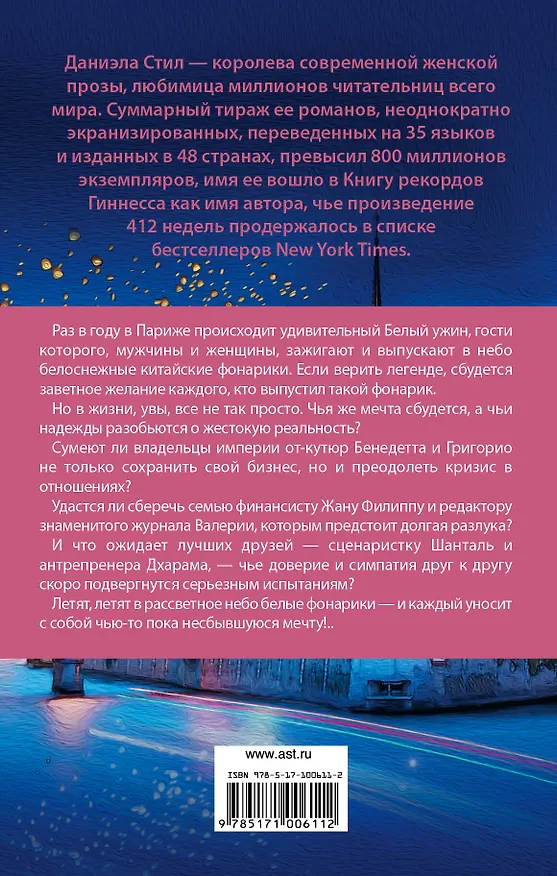 Даниэла Стил — королева современной женской прозы, любимица миллионов читательниц всего мира. Суммарный тираж ее романов, неоднократно экранизированных, переведенных на 35 языков и изданных в 48 странах, превысил 800 миллионов экземпляров, имя ее вошло в Книгу рекордов Гиннесса как имя автора, чье произведение 412 недель продержалось в списке бестселлеров New York Times.

Раз в году в Париже происходит удивительный Белый ужин, гости которого, мужчины и женщины, зажигают и выпускают в небо белоснежные китайские фонарики. Если верить легенде, сбудется заветное желание каждого, кто выпустил такой фонарик.

Но в жизни, увы, все не так просто. Чья же мечта сбудется, а чьи надежды разобьются о жестокую реальность?

Сумеют ли владельцы империи от-кутюр Бенедетта и Григорио не только сохранить свой бизнес, но и преодолеть кризис в отношениях?

Удастся ли сберечь семью финансисту Жану Филиппу и редактору знаменитого журнала Валерии, которым предстоит долгая разлука?

И что ожидает лучших друзей — сценаристку Шанталь и антрепренера Дхарама, — чье доверие и симпатия друг к другу скоро подвергнутся серьезным испытаниям?

Летят, летят в рассветное небо белые фонарики — и каждый уносит с собой чью-то пока несбывшуюся мечту!..

www.ast.ru

ISBN 978-5-17-100611-2

9 785171 006112